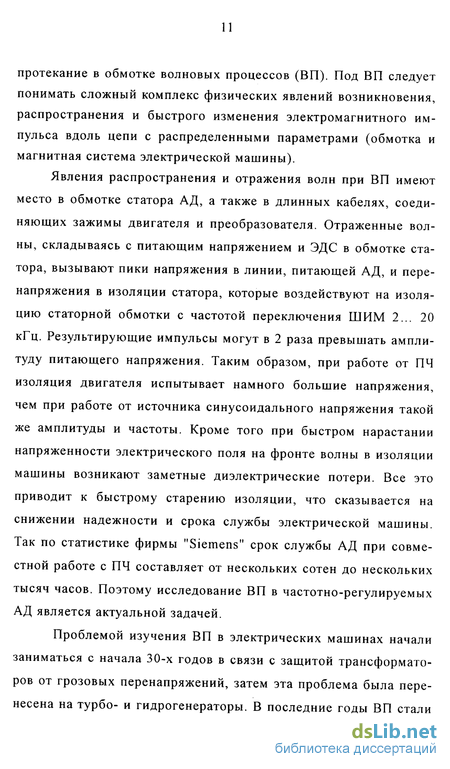 11

протекание в обмотке волновых процессов (ВП). Под ВП следует понимать сложный комплекс физических явлений возникновения, распространения и быстрого изменения электромагнитного импульса вдоль цепи с распределенными параметрами (обмотка и магнитная система электрической машины).

Явления распространения и отражения волн при ВП имеют место в обмотке статора АД, а также в длинных кабелях, соединяющих зажимы двигателя и преобразователя. Отраженные волны, складываясь с питающим напряжением и ЭДС в обмотке статора, вызывают пики напряжения в линии, питающей АД, и перенапряжения в изоляции статора, которые воздействуют на изоляцию статорной обмотки с частотой переключения ШИМ 2... 20 кГц. Результирующие импульсы могут в 2 раза превышать амплитуду питающего напряжения. Таким образом, при работе от ПЧ изоляция двигателя испытывает намного большие напряжения, чем при работе от источника синусоидального напряжения такой же амплитуды и частоты. Кроме того при быстром нарастании напряженности электрического поля на фронте волны в изоляции машины возникают заметные диэлектрические потери. Все это приводит к быстрому старению изоляции, что сказывается на снижении надежности и срока службы электрической машины. Так по статистике фирмы "Siemens" срок службы АД при совместной работе с ПЧ составляет от нескольких сотен до нескольких тысяч часов. Поэтому исследование ВП в частотно-регулируемых АД является актуальной задачей.

Проблемой изучения ВП в электрических машинах начали заниматься с начала 30-х годов в связи с защитой трансформаторов от грозовых перенапряжений, затем эта проблема была перенесена на турбо- и гидрогенераторы. В последние годы ВП стали

dsLib.net
библиотека диссертаций